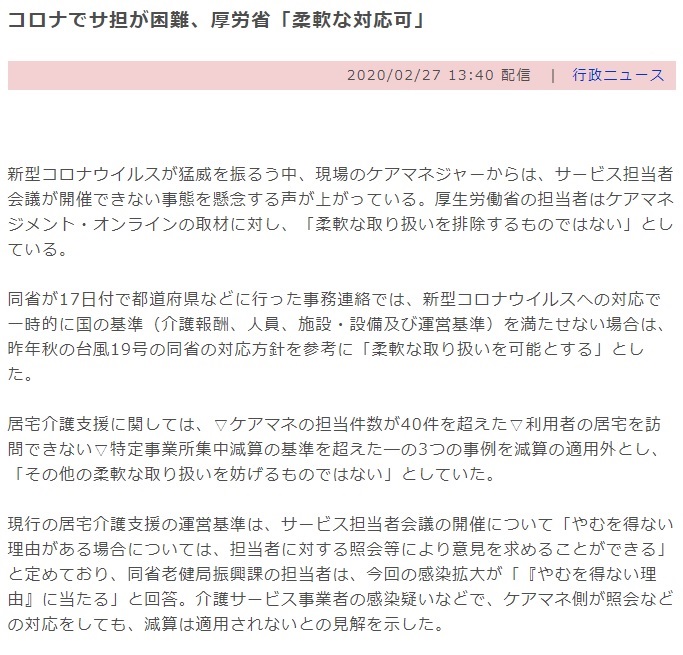 コロナでサ担が困難、厚労省「柔軟な対応可」

2020/02/27 13:40 配信　|　行政ニュース

新型コロナウイルスが猛威を振るう中、現場のケアマネジャーからは、サービス担当者会議が開催できない事態を懸念する声が上がっている。厚生労働省の担当者はケアマネジメント・オンラインの取材に対し、「柔軟な取り扱いを排除するものではない」としている。

同省が17日付で都道府県などに行った事務連絡では、新型コロナウイルスへの対応で一時的に国の基準（介護報酬、人員、施設・設備及び運営基準）を満たせない場合は、昨年秋の台風19号の同省の対応方針を参考に「柔軟な取り扱いを可能とする」とした。

居宅介護支援に関しては、▽ケアマネの担当件数が40件を超えた▽利用者の居宅を訪問できない▽特定事業所集中減算の基準を超えた―の3つの事例を減算の適用外とし、「その他の柔軟な取り扱いを妨げるものではない」としていた。

現行の居宅介護支援の運営基準は、サービス担当者会議の開催について「やむを得ない理由がある場合については、担当者に対する照会等により意見を求めることができる」と定めており、同省老健局振興課の担当者は、今回の感染拡大が「『やむを得ない理由』に当たる」と回答。介護サービス事業者の感染疑いなどで、ケアマネ側が照会などの対応をしても、減算は適用されないとの見解を示した。